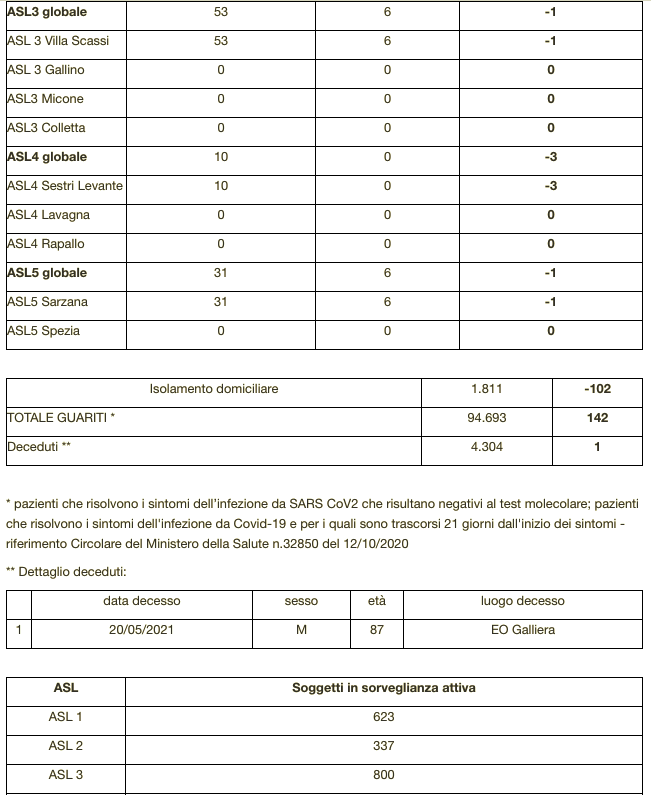 | ASL3 globale | 53 | 6 | -1 |
|---|---|---|---|
| ASL 3 Villa Scassi | 53 | 6 | -1 |
| ASL 3 Gallino | 0 | 0 | 0 |
| ASL3 Micone | 0 | 0 | 0 |
| ASL3 Colletta | 0 | 0 | 0 |
| ASL4 globale | 10 | 0 | -3 |
| ASL4 Sestri Levante | 10 | 0 | -3 |
| ASL4 Lavagna | 0 | 0 | 0 |
| ASL4 Rapallo | 0 | 0 | 0 |
| ASL5 globale | 31 | 6 | -1 |
| ASL5 Sarzana | 31 | 6 | -1 |
| ASL5 Spezia | 0 | 0 | 0 |

| Isolamento domiciliare | 1.811 | -102 |
|---|---|---|
| TOTALE GUARITI * | 94.693 | 142 |
| Deceduti ** | 4.304 | 1 |

* pazienti che risolvono i sintomi dell'infezione da SARS CoV2 che risultano negativi al test molecolare; pazienti che risolvono i sintomi dell'infezione da Covid-19 e per i quali sono trascorsi 21 giorni dall'inizio dei sintomi - riferimento Circolare del Ministero della Salute n.32850 del 12/10/2020

** Dettaglio deceduti:

| | data decesso | sesso | età | luogo decesso |
|---|---|---|---|---|
| 1 | 20/05/2021 | M | 87 | EO Galliera |

| ASL | Soggetti in sorveglianza attiva |
|---|---|
| ASL 1 | 623 |
| ASL 2 | 337 |
| ASL 3 | 800 |